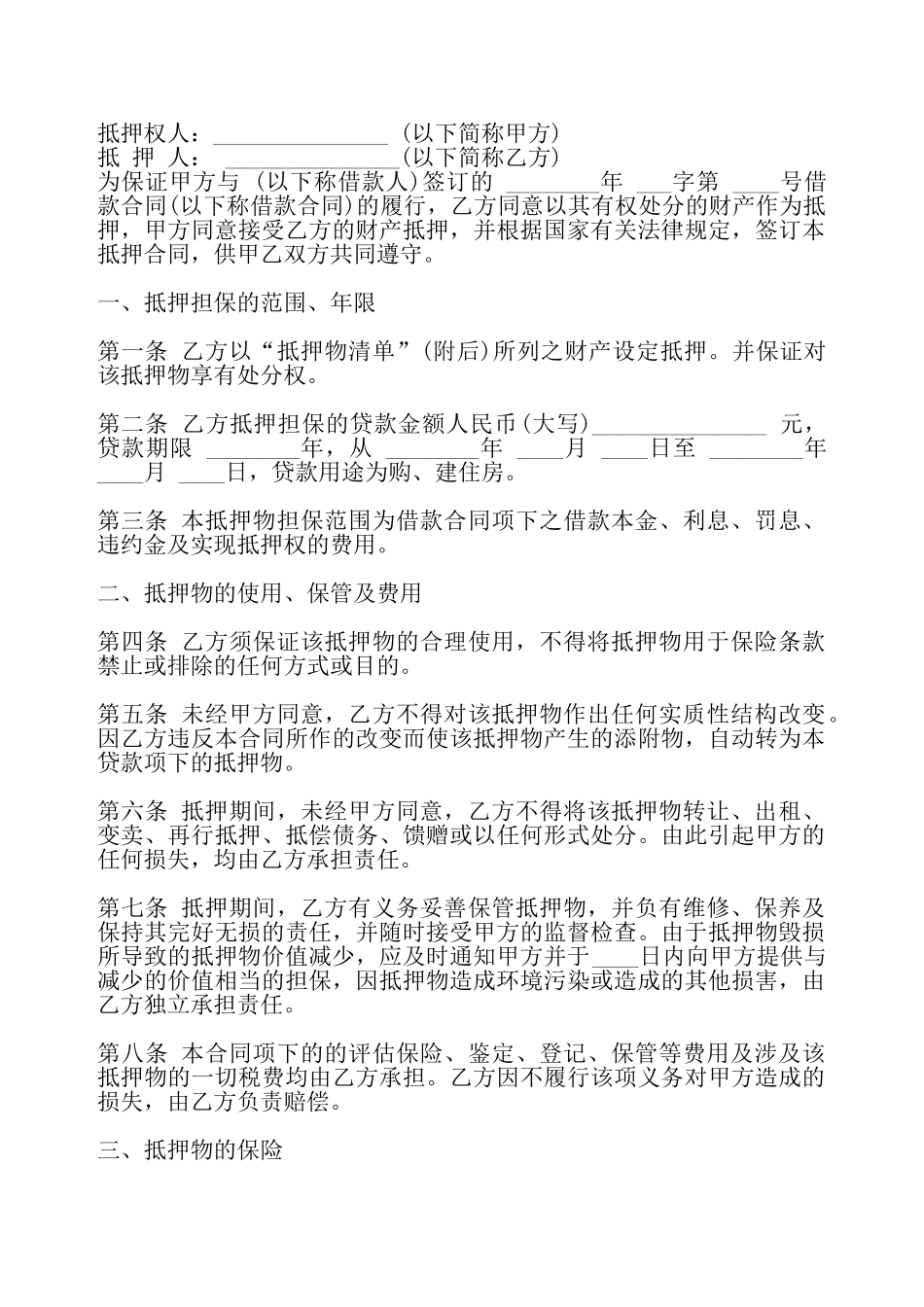 抵押权人：_______________ (以下简称甲方)
抵 押 人： _______________(以下简称乙方)
为保证甲方与 (以下称借款人)签订的 ________年 ___字第 ____号借款合同(以下称借款合同)的履行，乙方同意以其有权处分的财产作为抵押，甲方同意接受乙方的财产抵押，并根据国家有关法律规定，签订本抵押合同，供甲乙双方共同遵守。

一、抵押担保的范围、年限

第一条 乙方以“抵押物清单”(附后)所列之财产设定抵押。并保证对该抵押物享有处分权。

第二条 乙方抵押担保的贷款金额人民币(大写)_______________ 元，贷款期限 ________年，从 ________年 ____月 ____日至 ________年 ____月 ____日，贷款用途为购、建住房。

第三条 本抵押物担保范围为借款合同项下之借款本金、利息、罚息、违约金及实现抵押权的费用。

二、抵押物的使用、保管及费用

第四条 乙方须保证该抵押物的合理使用，不得将抵押物用于保险条款禁止或排除的任何方式或目的。

第五条 未经甲方同意，乙方不得对该抵押物作出任何实质性结构改变。因乙方违反本合同所作的改变而使该抵押物产生的添附物，自动转为本贷款项下的抵押物。

第六条 抵押期间，未经甲方同意，乙方不得将该抵押物转让、出租、变卖、再行抵押、抵偿债务、馈赠或以任何形式处分。由此引起甲方的任何损失，均由乙方承担责任。

第七条 抵押期间，乙方有义务妥善保管抵押物，并负有维修、保养及保持其完好无损的责任，并随时接受甲方的监督检查。由于抵押物毁损所导致的抵押物价值减少，应及时通知甲方并于____日内向甲方提供与减少的价值相当的担保，因抵押物造成环境污染或造成的其他损害，由乙方独立承担责任。

第八条 本合同项下的的评估保险、鉴定、登记、保管等费用及涉及该抵押物的一切税费均由乙方承担。乙方因不履行该项义务对甲方造成的损失，由乙方负责赔偿。

三、抵押物的保险